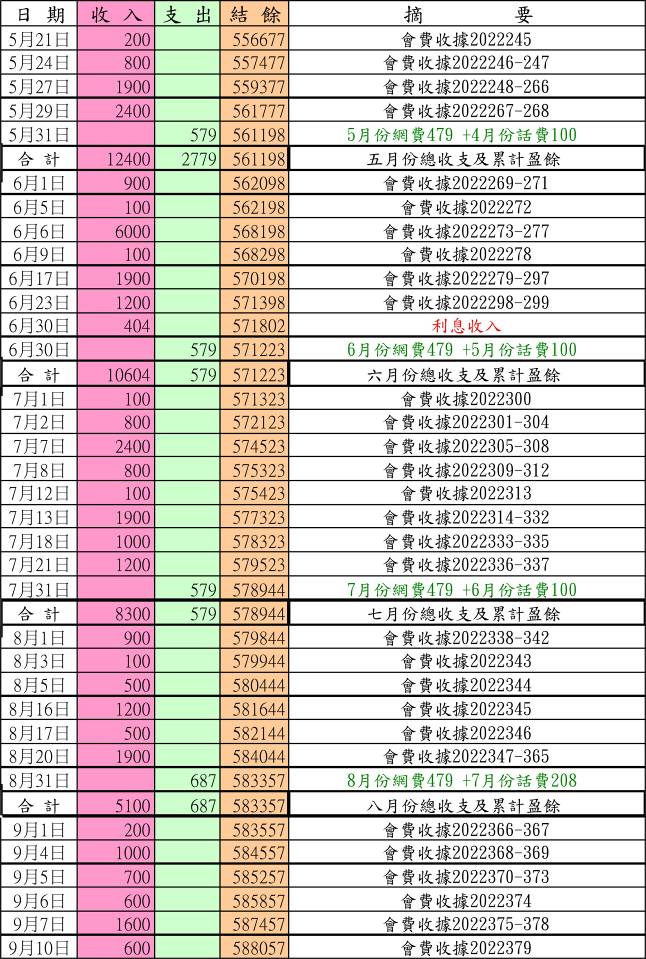 | 日 期 | 收 入 | 支 出 | 結 餘 | 摘 要 |
|---|---|---|---|---|
| 5月21日 | 200 | | 556677 | 會費收據2022245 |
| 5月24日 | 800 | | 557477 | 會費收據2022246-247 |
| 5月27日 | 1900 | | 559377 | 會費收據2022248-266 |
| 5月29日 | 2400 | | 561777 | 會費收據2022267-268 |
| 5月31日 | | 579 | 561198 | 5月份網費479 +4月份話費100 |
| 合 計 | 12400 | 2779 | 561198 | 五月份總收支及累計盈餘 |
| 6月1日 | 900 | | 562098 | 會費收據2022269-271 |
| 6月5日 | 100 | | 562198 | 會費收據2022272 |
| 6月6日 | 6000 | | 568198 | 會費收據2022273-277 |
| 6月9日 | 100 | | 568298 | 會費收據2022278 |
| 6月17日 | 1900 | | 570198 | 會費收據2022279-297 |
| 6月23日 | 1200 | | 571398 | 會費收據2022298-299 |
| 6月30日 | 404 | | 571802 | 利息收入 |
| 6月30日 | | 579 | 571223 | 6月份網費479 +5月份話費100 |
| 合 計 | 10604 | 579 | 571223 | 六月份總收支及累計盈餘 |
| 7月1日 | 100 | | 571323 | 會費收據2022300 |
| 7月2日 | 800 | | 572123 | 會費收據2022301-304 |
| 7月7日 | 2400 | | 574523 | 會費收據2022305-308 |
| 7月8日 | 800 | | 575323 | 會費收據2022309-312 |
| 7月12日 | 100 | | 575423 | 會費收據2022313 |
| 7月13日 | 1900 | | 577323 | 會費收據2022314-332 |
| 7月18日 | 1000 | | 578323 | 會費收據2022333-335 |
| 7月21日 | 1200 | | 579523 | 會費收據2022336-337 |
| 7月31日 | | 579 | 578944 | 7月份網費479 +6月份話費100 |
| 合 計 | 8300 | 579 | 578944 | 七月份總收支及累計盈餘 |
| 8月1日 | 900 | | 579844 | 會費收據2022338-342 |
| 8月3日 | 100 | | 579944 | 會費收據2022343 |
| 8月5日 | 500 | | 580444 | 會費收據2022344 |
| 8月16日 | 1200 | | 581644 | 會費收據2022345 |
| 8月17日 | 500 | | 582144 | 會費收據2022346 |
| 8月20日 | 1900 | | 584044 | 會費收據2022347-365 |
| 8月31日 | | 687 | 583357 | 8月份網費479 +7月份話費208 |
| 合 計 | 5100 | 687 | 583357 | 八月份總收支及累計盈餘 |
| 9月1日 | 200 | | 583557 | 會費收據2022366-367 |
| 9月4日 | 1000 | | 584557 | 會費收據2022368-369 |
| 9月5日 | 700 | | 585257 | 會費收據2022370-373 |
| 9月6日 | 600 | | 585857 | 會費收據2022374 |
| 9月7日 | 1600 | | 587457 | 會費收據2022375-378 |
| 9月10日 | 600 | | 588057 | 會費收據2022379 |